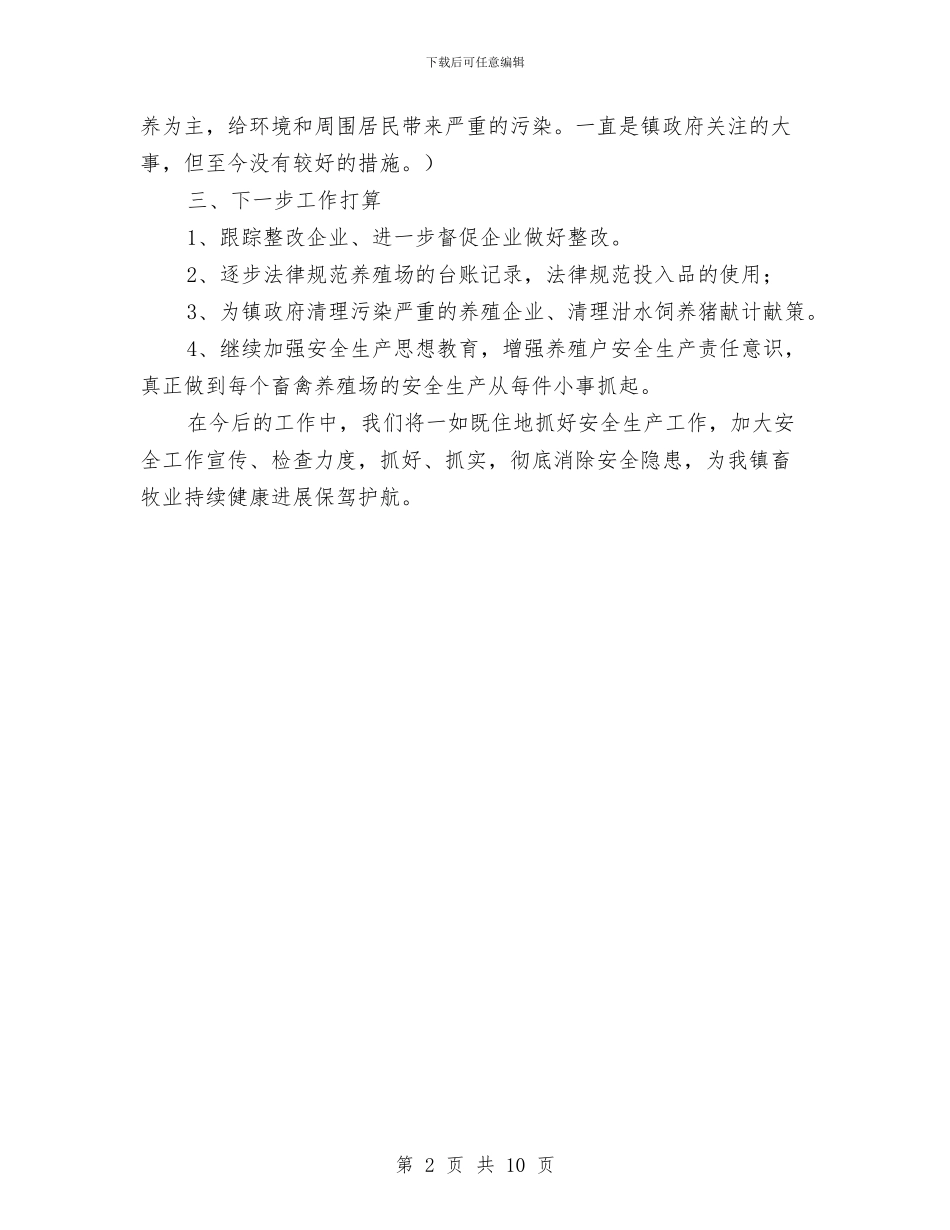 下载后可任意编辑

养为主，给环境和周围居民带来严重的污染。一直是镇政府关注的大事，但至今没有较好的措施。）

三、下一步工作打算

1、跟踪整改企业、进一步督促企业做好整改。

2、逐步法律规范养殖场的台账记录，法律规范投入品的使用；

3、为镇政府清理污染严重的养殖企业、清理泔水饲养猪献计献策。

4、继续加强安全生产思想教育，增强养殖户安全生产责任意识，真正做到每个畜禽养殖场的安全生产从每件小事抓起。

在今后的工作中，我们将一如既往地抓好安全生产工作，加大安全工作宣传、检查力度，抓好、抓实，彻底消除安全隐患，为我镇畜牧业持续健康进展保驾护航。

第 2 页 共 10 页